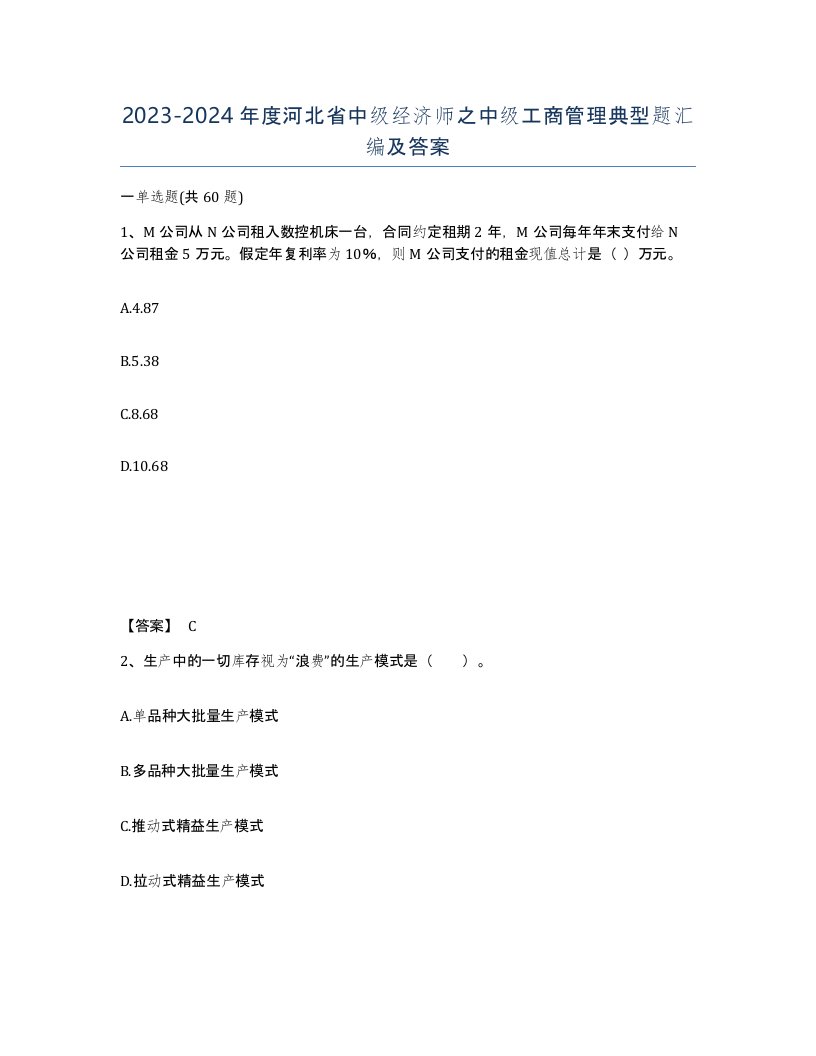 2023-2024年度河北省中级经济师之中级工商管理典型题汇编及答案

一单选题(共60题)

1、M公司从N公司租入数控机床一台，合同约定租期2年，M公司每年年末支付给N公司租金5万元。假定年复利率为10%，则M公司支付的租金现值总计是（ ）万元。

A.4.87

B.5.38

C.8.68

D.10.68

【答案】 C

2、生产中的一切库存视为“浪费”的生产模式是（　　）。

A.单品种大批量生产模式

B.多品种大批量生产模式

C.推动式精益生产模式

D.拉动式精益生产模式